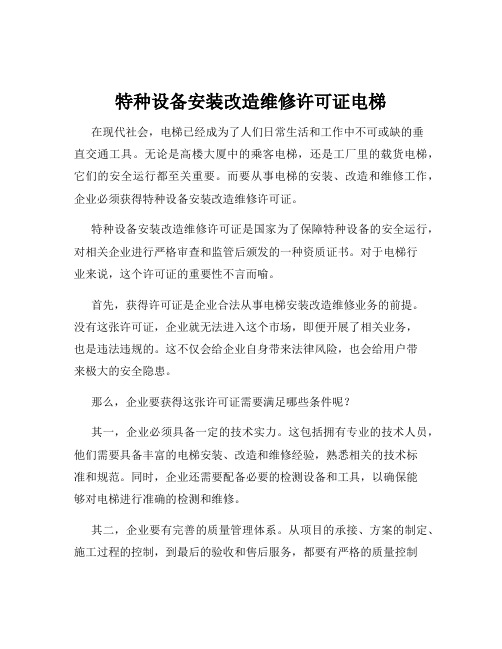 特种设备安装改造维修许可证电梯

在现代社会，电梯已经成为了人们日常生活和工作中不可或缺的垂直交通工具。无论是高楼大厦中的乘客电梯，还是工厂里的载货电梯，它们的安全运行都至关重要。而要从事电梯的安装、改造和维修工作，企业必须获得特种设备安装改造维修许可证。

特种设备安装改造维修许可证是国家为了保障特种设备的安全运行，对相关企业进行严格审查和监管后颁发的一种资质证书。对于电梯行业来说，这个许可证的重要性不言而喻。

首先，获得许可证是企业合法从事电梯安装改造维修业务的前提。没有这张许可证，企业就无法进入这个市场，即便开展了相关业务，也是违法违规的。这不仅会给企业自身带来法律风险，也会给用户带来极大的安全隐患。

那么，企业要获得这张许可证需要满足哪些条件呢？

其一，企业必须具备一定的技术实力。这包括拥有专业的技术人员，他们需要具备丰富的电梯安装、改造和维修经验，熟悉相关的技术标准和规范。同时，企业还需要配备必要的检测设备和工具，以确保能够对电梯进行准确的检测和维修。

其二，企业要有完善的质量管理体系。从项目的承接、方案的制定、施工过程的控制，到最后的验收和售后服务，都要有严格的质量控制